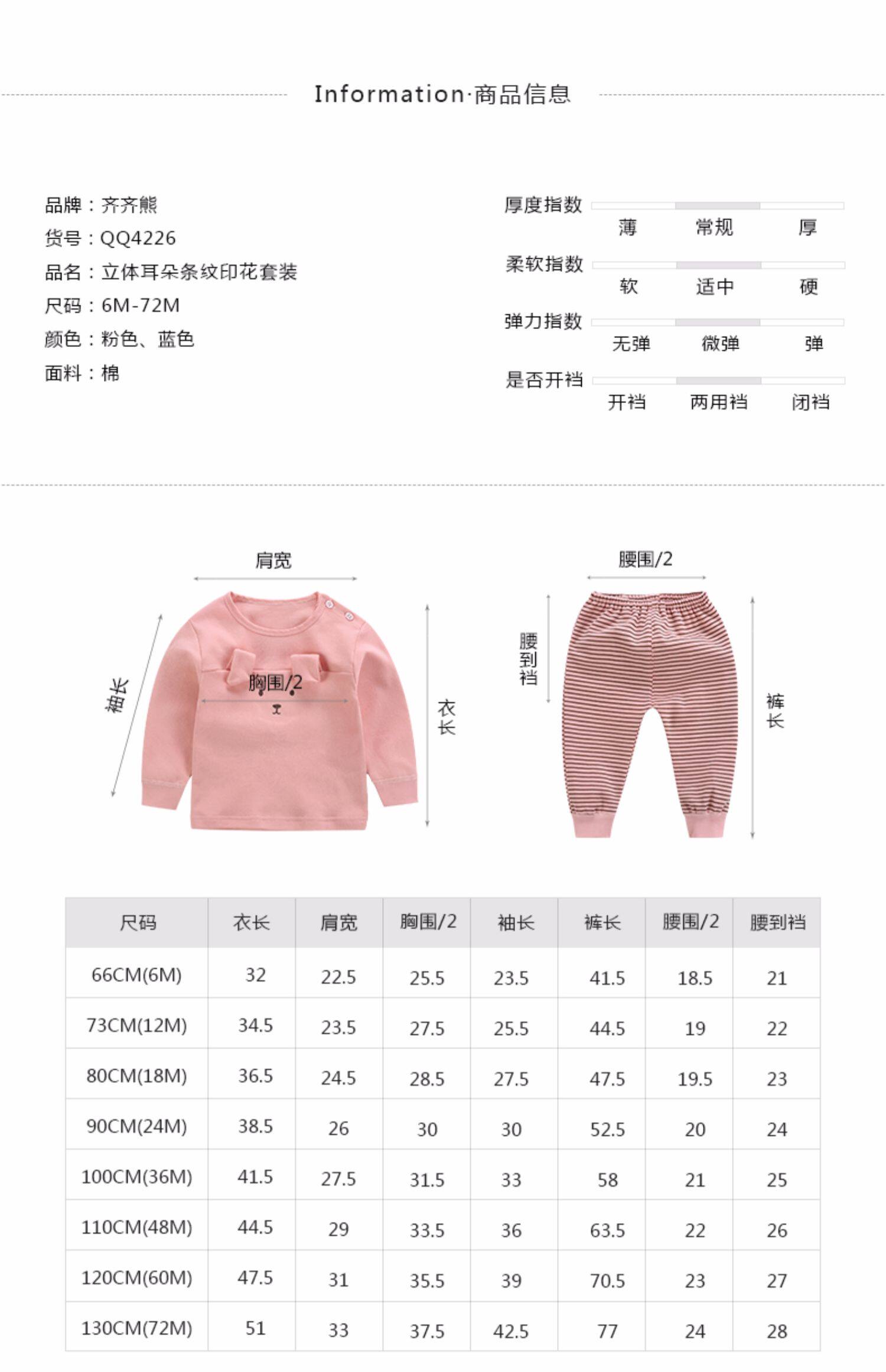 Information·商品信息

品牌：齐齐熊
货号：QQ4226
品名：立体耳朵条纹印花套装
尺码：6M-72M
颜色：粉色、蓝色
面料：棉

厚度指数
薄 常规 厚
柔软指数
软 适中 硬
弹力指数
无弹 微弹 弹
是否开裆
开裆 两用裆 闭裆

肩宽
袖长
胸围/2
衣长
腰围/2
腰到裆
裤长

| 尺码 | 衣长 | 肩宽 | 胸围/2 | 袖长 | 裤长 | 腰围/2 | 腰到裆 |
|---|---|---|---|---|---|---|---|
| 66CM(6M) | 32 | 22.5 | 25.5 | 23.5 | 41.5 | 18.5 | 21 |
| 73CM(12M) | 34.5 | 23.5 | 27.5 | 25.5 | 44.5 | 19 | 22 |
| 80CM(18M) | 36.5 | 24.5 | 28.5 | 27.5 | 47.5 | 19.5 | 23 |
| 90CM(24M) | 38.5 | 26 | 30 | 30 | 52.5 | 20 | 24 |
| 100CM(36M) | 41.5 | 27.5 | 31.5 | 33 | 58 | 21 | 25 |
| 110CM(48M) | 44.5 | 29 | 33.5 | 36 | 63.5 | 22 | 26 |
| 120CM(60M) | 47.5 | 31 | 35.5 | 39 | 70.5 | 23 | 27 |
| 130CM(72M) | 51 | 33 | 37.5 | 42.5 | 77 | 24 | 28 |